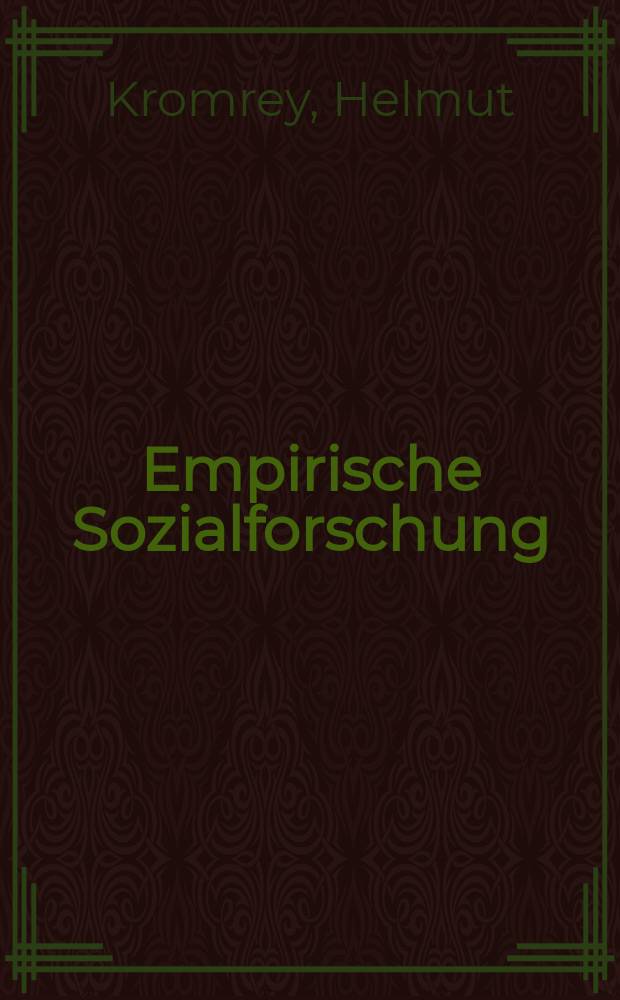 Kromrey, Helmut

Empirische Sozialforschung